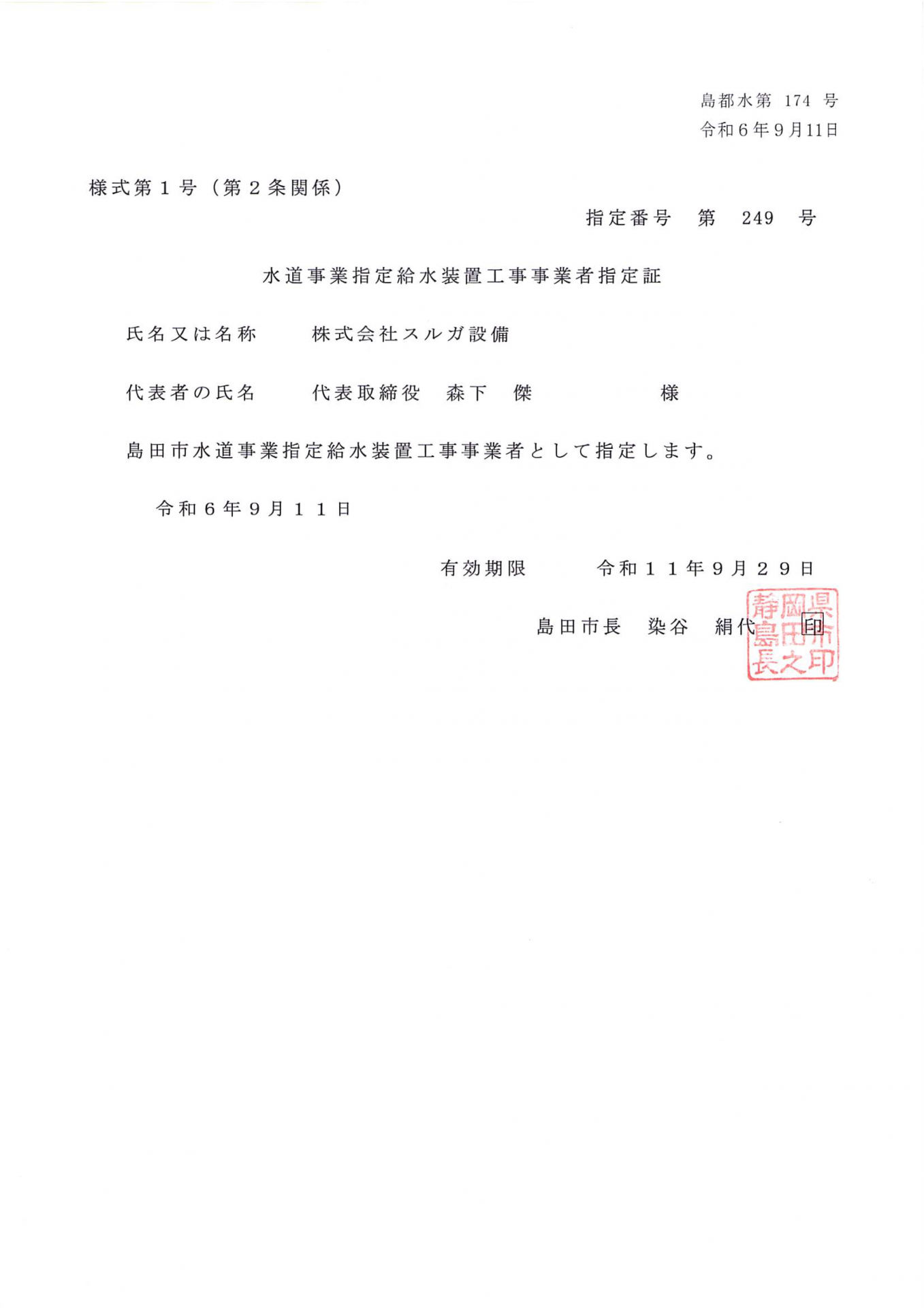 島都水第 174 号
令和６年９月11日

様式第１号（第２条関係）

指定番号　第　249　号

水道事業指定給水装置工事事業者指定証

氏名又は名称　　株式会社スルガ設備

代表者の氏名　　代表取締役　森下　傑　　　　様

島田市水道事業指定給水装置工事事業者として指定します。

令和６年９月１１日

有効期限　　令和１１年９月２９日

島田市長　染谷　絹代　印

静岡県島田市長之印